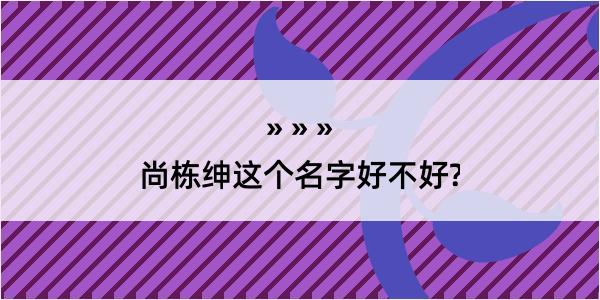 » » »

尚栋绅这个名字好不好?